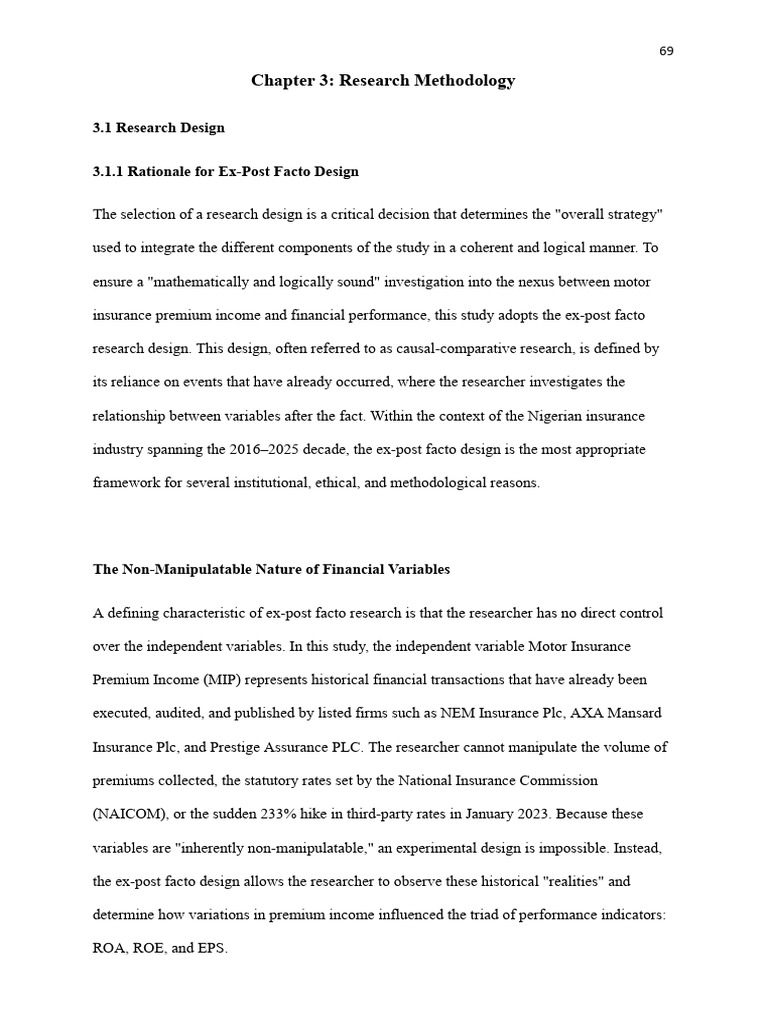 69

Chapter 3: Research Methodology

3.1 Research Design

3.1.1 Rationale for Ex-Post Facto Design

The selection of a research design is a critical decision that determines the "overall strategy" used to integrate the different components of the study in a coherent and logical manner. To ensure a "mathematically and logically sound" investigation into the nexus between motor insurance premium income and financial performance, this study adopts the ex-post facto research design. This design, often referred to as causal-comparative research, is defined by its reliance on events that have already occurred, where the researcher investigates the relationship between variables after the fact. Within the context of the Nigerian insurance industry spanning the 2016–2025 decade, the ex-post facto design is the most appropriate framework for several institutional, ethical, and methodological reasons.

The Non-Manipulatable Nature of Financial Variables

A defining characteristic of ex-post facto research is that the researcher has no direct control over the independent variables. In this study, the independent variable Motor Insurance Premium Income (MIP) represents historical financial transactions that have already been executed, audited, and published by listed firms such as NEM Insurance Plc, AXA Mansard Insurance Plc, and Prestige Assurance PLC. The researcher cannot manipulate the volume of premiums collected, the statutory rates set by the National Insurance Commission (NAICOM), or the sudden 233% hike in third-party rates in January 2023. Because these variables are "inherently non-manipulatable," an experimental design is impossible. Instead, the ex-post facto design allows the researcher to observe these historical "realities" and determine how variations in premium income influenced the triad of performance indicators: ROA, ROE, and EPS.